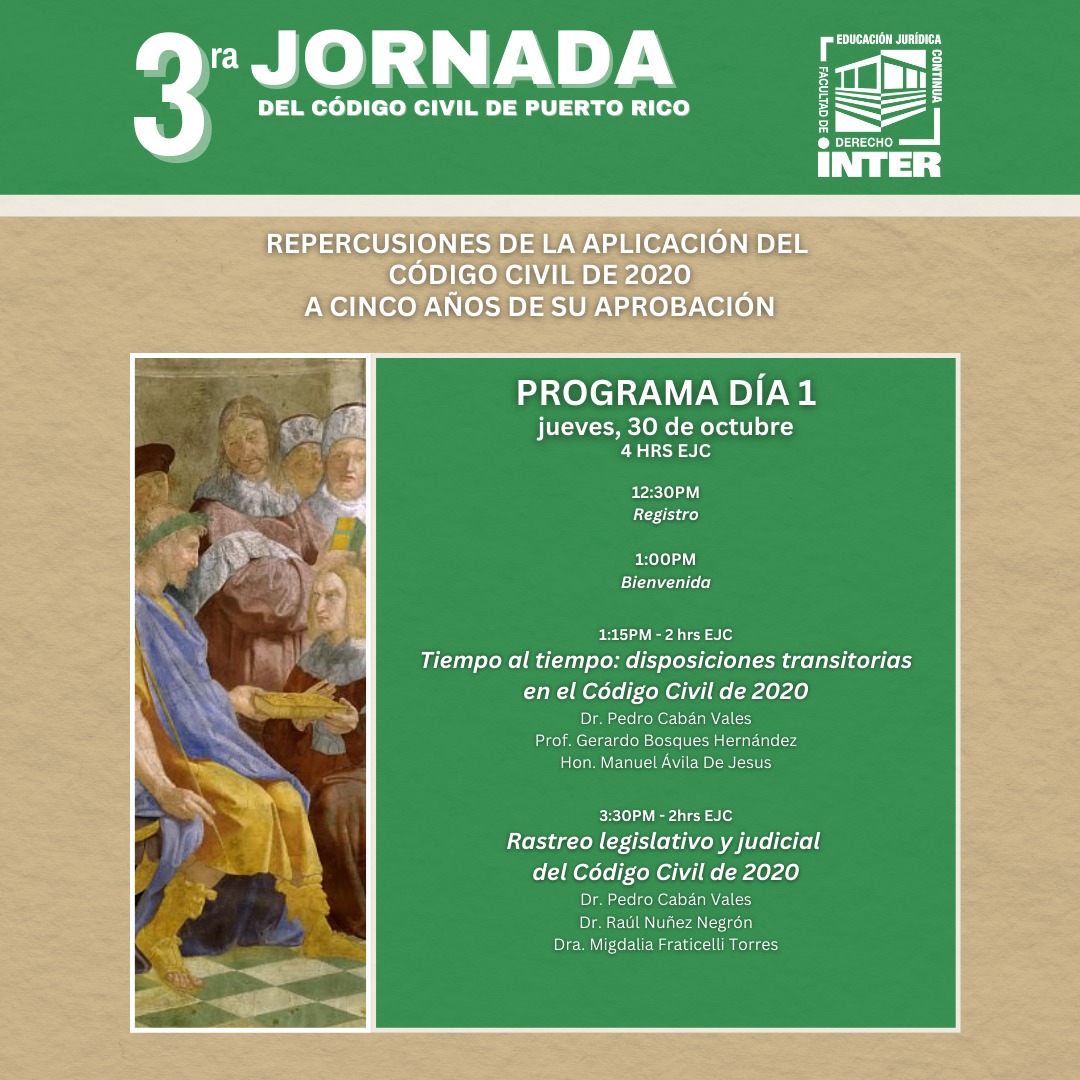 3ra JORNADA
DEL CÓDIGO CIVIL DE PUERTO RICO

EDUCACIÓN JURÍDICA CONTINUA
FACULTAD DE DERECHO
INTER

REPERCUSIONES DE LA APLICACIÓN DEL CÓDIGO CIVIL DE 2020 A CINCO AÑOS DE SU APROBACIÓN

PROGRAMA DÍA 1
jueves, 30 de octubre
4 HRS EJC

12:30PM
Registro

1:00PM
Bienvenida

1:15PM - 2 hrs EJC
Tiempo al tiempo: disposiciones transitorias en el Código Civil de 2020
Dr. Pedro Cabán Vales
Prof. Gerardo Bosques Hernández
Hon. Manuel Ávila De Jesus

3:30PM - 2hrs EJC
Rastreo legislativo y judicial del Código Civil de 2020
Dr. Pedro Cabán Vales
Dr. Raúl Nuñez Negrón
Dra. Migdalia Fraticelli Torres